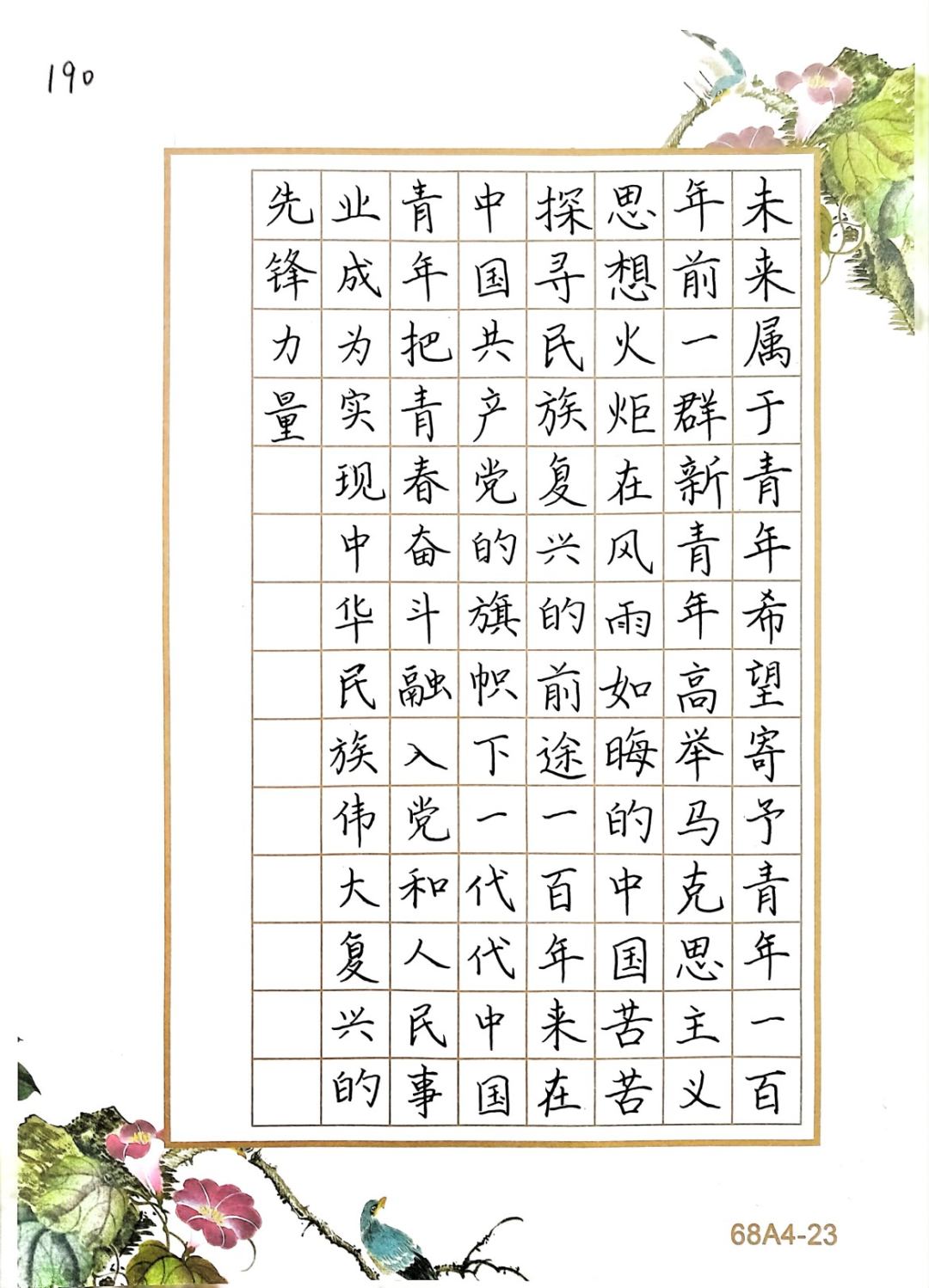 190

未来属于青年希望寄予青年一百年前一群新青年高举马克思主义思想火炬在风雨如晦的中国苦苦探寻民族复兴的前途一百年来在中国共产党的旗帜下一代代中国青年把青春奋斗融入党和人民事业成为实现中华民族伟大复兴的先锋力量

68A4-23